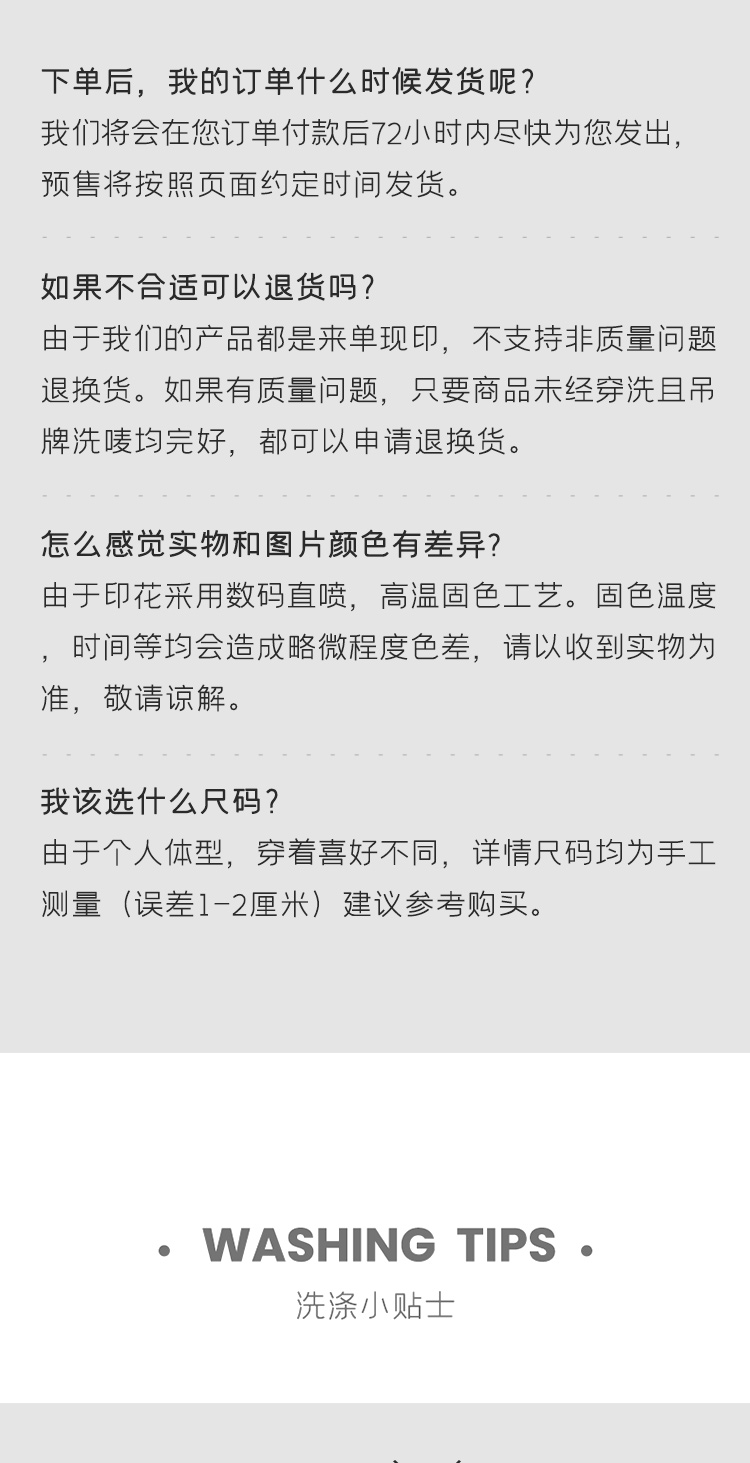 下单后，我的订单什么时候发货呢?
我们将会在您订单付款后72小时内尽快为您发出，预售将按照页面约定时间发货。

如果不合适可以退货吗?
由于我们的产品都是来单现印，不支持非质量问题退换货。如果有质量问题，只要商品未经穿洗且吊牌洗唛均完好，都可以申请退换货。

怎么感觉实物和图片颜色有差异?
由于印花采用数码直喷，高温固色工艺。固色温度，时间等均会造成略微程度色差，请以收到实物为准，敬请谅解。

我该选什么尺码?
由于个人体型，穿着喜好不同，详情尺码均为手工测量（误差1-2厘米）建议参考购买。

• WASHING TIPS •
洗涤小贴士